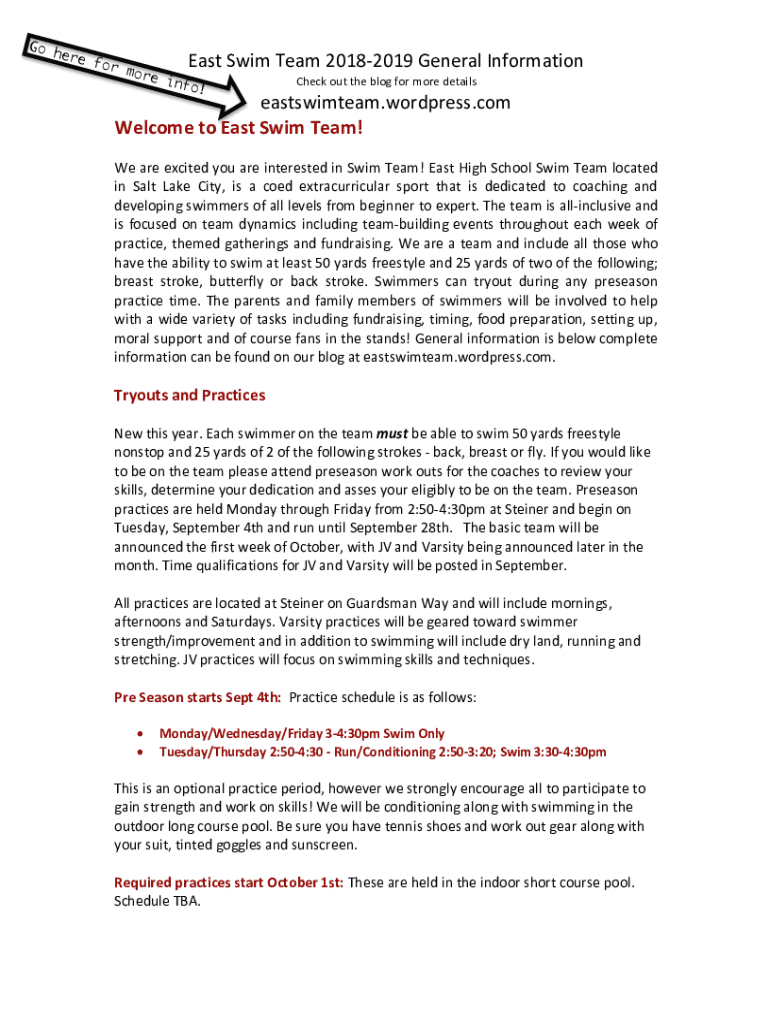 Go here for more info!

East Swim Team 2018-2019 General Information

Check out the blog for more details

eastswimteam.wordpress.com

Welcome to East Swim Team!

We are excited you are interested in Swim Team! East High School Swim Team located in Salt Lake City, is a coed extracurricular sport that is dedicated to coaching and developing swimmers of all levels from beginner to expert. The team is all-inclusive and is focused on team dynamics including team-building events throughout each week of practice, themed gatherings and fundraising. We are a team and include all those who have the ability to swim at least 50 yards freestyle and 25 yards of two of the following; breast stroke, butterfly or back stroke. Swimmers can tryout during any preseason practice time. The parents and family members of swimmers will be involved to help with a wide variety of tasks including fundraising, timing, food preparation, setting up, moral support and of course fans in the stands! General information is below complete information can be found on our blog at eastswimteam.wordpress.com.

Tryouts and Practices

New this year. Each swimmer on the team must be able to swim 50 yards freestyle nonstop and 25 yards of 2 of the following strokes - back, breast or fly. If you would like to be on the team please attend preseason work outs for the coaches to review your skills, determine your dedication and asses your eligibly to be on the team. Preseason practices are held Monday through Friday from 2:50-4:30pm at Steiner and begin on Tuesday, September 4th and run until September 28th. The basic team will be announced the first week of October, with JV and Varsity being announced later in the month. Time qualifications for JV and Varsity will be posted in September.

All practices are located at Steiner on Guardsman Way and will include mornings, afternoons and Saturdays. Varsity practices will be geared toward swimmer strength/improvement and in addition to swimming will include dry land, running and stretching. JV practices will focus on swimming skills and techniques.

Pre Season starts Sept 4th: Practice schedule is as follows:

• Monday/Wednesday/Friday 3-4:30pm Swim Only
• Tuesday/Thursday 2:50-4:30 - Run/Conditioning 2:50-3:20; Swim 3:30-4:30pm

This is an optional practice period, however we strongly encourage all to participate to gain strength and work on skills! We will be conditioning along with swimming in the outdoor long course pool. Be sure you have tennis shoes and work out gear along with your suit, tinted goggles and sunscreen.

Required practices start October 1st: These are held in the indoor short course pool. Schedule TBA.